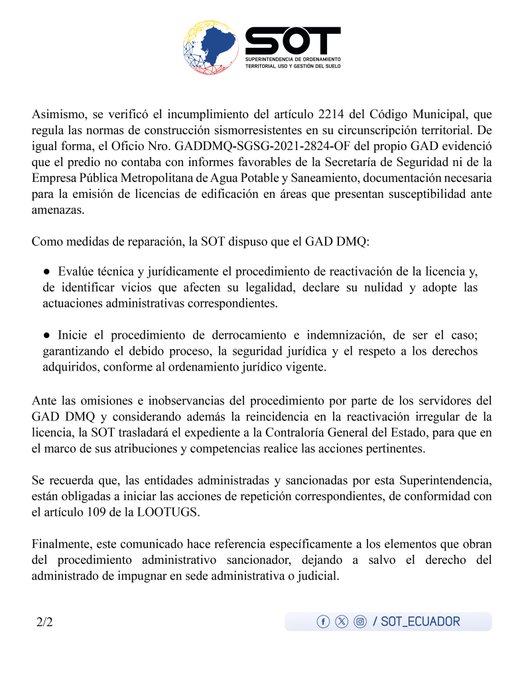 SOT
SUPERINTENDENCIA DE ORDENAMIENTO TERRITORIAL, USO Y GESTIÓN DEL SUELO

Asimismo, se verificó el incumplimiento del artículo 2214 del Código Municipal, que regula las normas de construcción sismorresistentes en su circunscripción territorial. De igual forma, el Oficio Nro. GADDMQ-SGSG-2021-2824-OF del propio GAD evidenció que el predio no contaba con informes favorables de la Secretaría de Seguridad ni de la Empresa Pública Metropolitana de Agua Potable y Saneamiento, documentación necesaria para la emisión de licencias de edificación en áreas que presentan susceptibilidad ante amenazas.

Como medidas de reparación, la SOT dispuso que el GAD DMQ:

● Evalúe técnica y jurídicamente el procedimiento de reactivación de la licencia y, de identificar vicios que afecten su legalidad, declare su nulidad y adopte las actuaciones administrativas correspondientes.

● Inicie el procedimiento de derrocamiento e indemnización, de ser el caso; garantizando el debido proceso, la seguridad jurídica y el respeto a los derechos adquiridos, conforme al ordenamiento jurídico vigente.

Ante las omisiones e inobservancias del procedimiento por parte de los servidores del GAD DMQ y considerando además la reincidencia en la reactivación irregular de la licencia, la SOT trasladará el expediente a la Contraloría General del Estado, para que en el marco de sus atribuciones y competencias realice las acciones pertinentes.

Se recuerda que, las entidades administradas y sancionadas por esta Superintendencia, están obligadas a iniciar las acciones de repetición correspondientes, de conformidad con el artículo 109 de la LOOTUGS.

Finalmente, este comunicado hace referencia específicamente a los elementos que obran del procedimiento administrativo sancionador, dejando a salvo el derecho del administrado de impugnar en sede administrativa o judicial.

2/2

/ SOT_ECUADOR